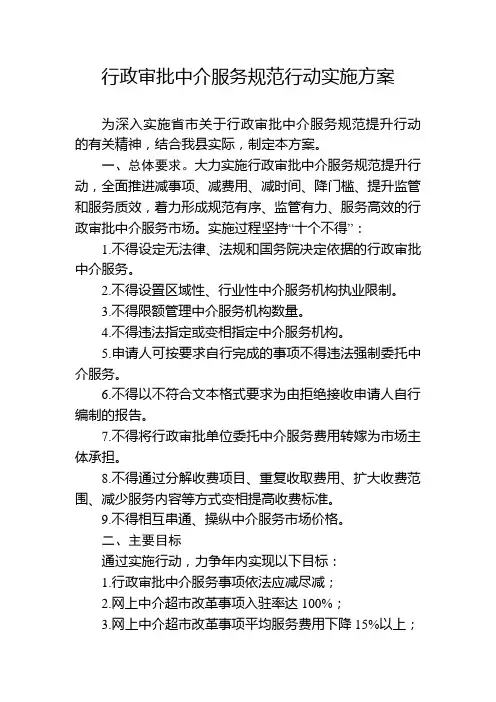 行政审批中介服务规范行动实施方案

为深入实施省市关于行政审批中介服务规范提升行动的有关精神，结合我县实际，制定本方案。

一、总体要求。大力实施行政审批中介服务规范提升行动，全面推进减事项、减费用、减时间、降门槛、提升监管和服务质效，着力形成规范有序、监管有力、服务高效的行政审批中介服务市场。实施过程坚持“十个不得”：

1.不得设定无法律、法规和国务院决定依据的行政审批中介服务。

2.不得设置区域性、行业性中介服务机构执业限制。

3.不得限额管理中介服务机构数量。

4.不得违法指定或变相指定中介服务机构。

5.申请人可按要求自行完成的事项不得违法强制委托中介服务。

6.不得以不符合文本格式要求为由拒绝接收申请人自行编制的报告。

7.不得将行政审批单位委托中介服务费用转嫁为市场主体承担。

8.不得通过分解收费项目、重复收取费用、扩大收费范围、减少服务内容等方式变相提高收费标准。

9.不得相互串通、操纵中介服务市场价格。

二、主要目标

通过实施行动，力争年内实现以下目标：

1.行政审批中介服务事项依法应减尽减；

2.网上中介超市改革事项入驻率达 100%；

3.网上中介超市改革事项平均服务费用下降 15%以上；